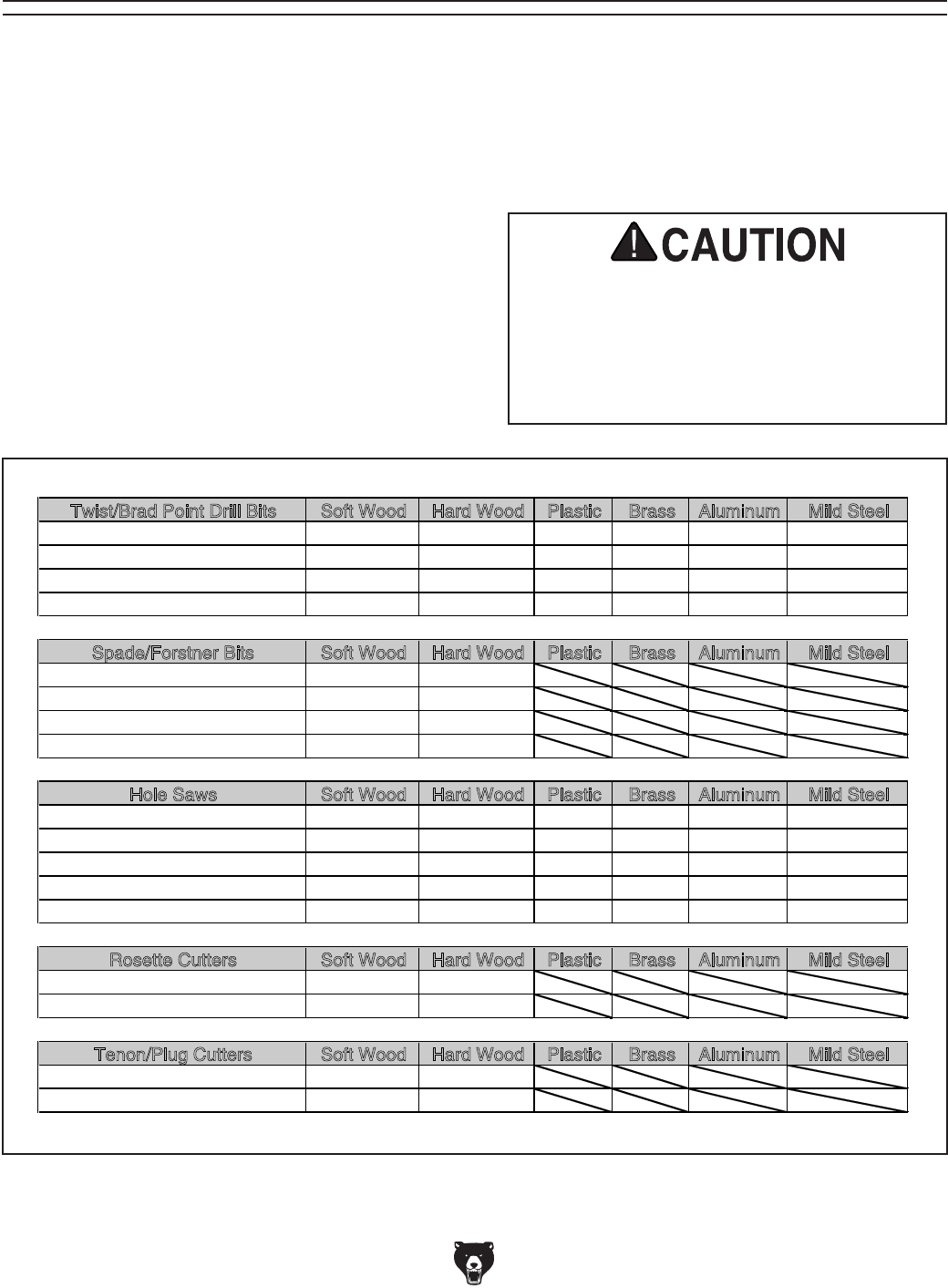 CAUTION

| Twist/Brad Point Drill Bits | Soft Wood | Hard Wood | Plastic | Brass | Aluminum | Mild Steel |
|---|---|---|---|---|---|---|
| | | | | | | |
| | | | | | | |
| | | | | | | |
| | | | | | | |

| Spade/Forstner Bits | Soft Wood | Hard Wood | Plastic | Brass | Aluminum | Mild Steel |
|---|---|---|---|---|---|---|
| | | | | | | |
| | | | | | | |
| | | | | | | |
| | | | | | | |

| Hole Saws | Soft Wood | Hard Wood | Plastic | Brass | Aluminum | Mild Steel |
|---|---|---|---|---|---|---|
| | | | | | | |
| | | | | | | |
| | | | | | | |
| | | | | | | |
| | | | | | | |

| Rosette Cutters | Soft Wood | Hard Wood | Plastic | Brass | Aluminum | Mild Steel |
|---|---|---|---|---|---|---|
| | | | | | | |
| | | | | | | |

| Tenon/Plug Cutters | Soft Wood | Hard Wood | Plastic | Brass | Aluminum | Mild Steel |
|---|---|---|---|---|---|---|
| | | | | | | |
| | | | | | | |